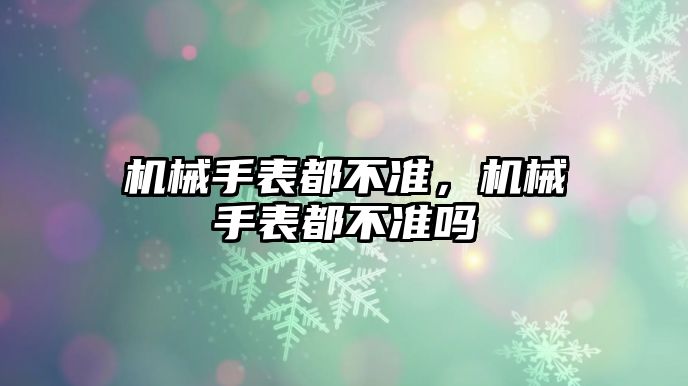 机械手表都不准，机械手表都不准吗